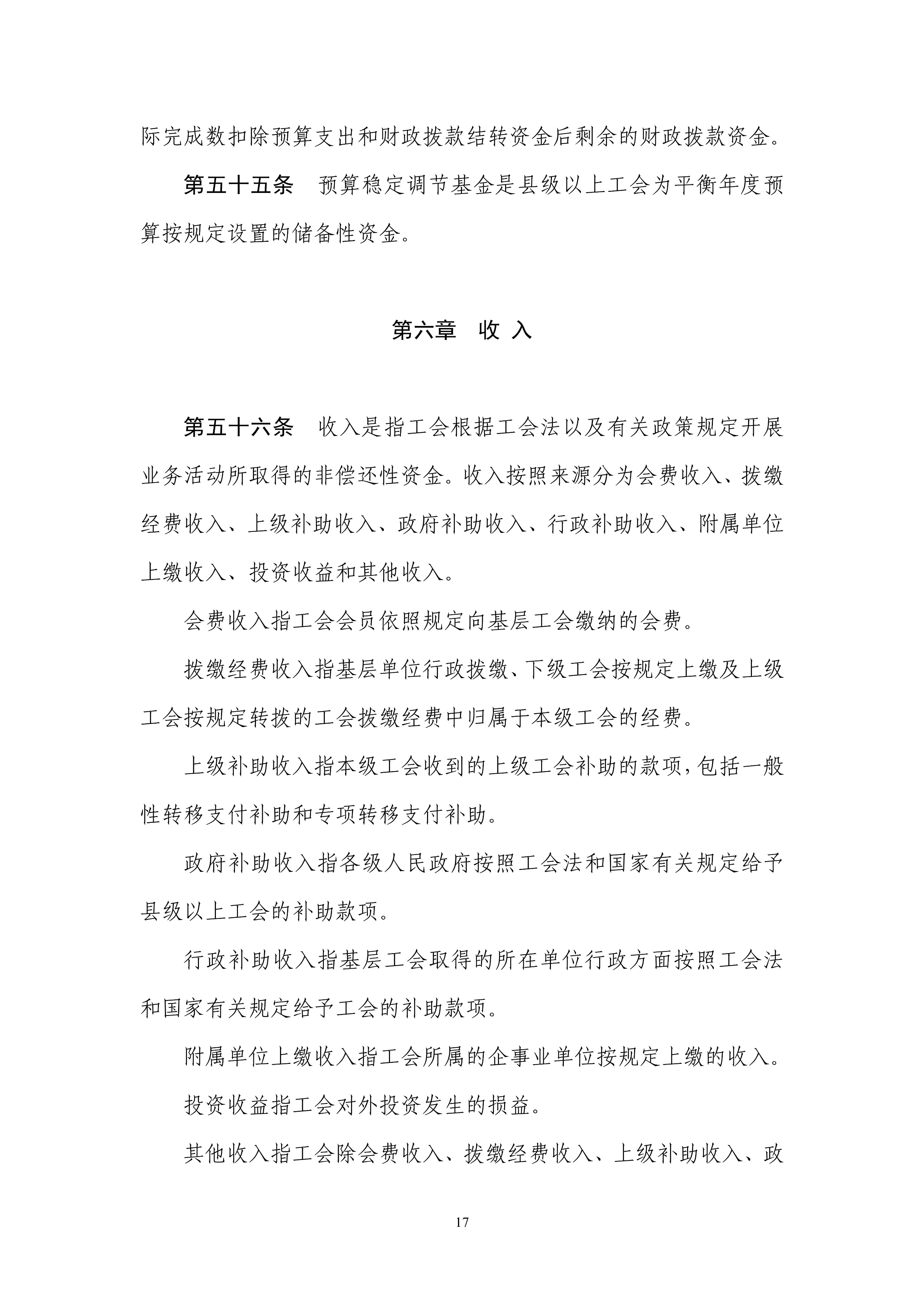 际完成数扣除预算支出和财政拨款结转资金后剩余的财政拨款资金。

第五十五条　预算稳定调节基金是县级以上工会为平衡年度预算按规定设置的储备性资金。

第六章　收 入

第五十六条　收入是指工会根据工会法以及有关政策规定开展业务活动所取得的非偿还性资金。收入按照来源分为会费收入、拨缴经费收入、上级补助收入、政府补助收入、行政补助收入、附属单位上缴收入、投资收益和其他收入。

会费收入指工会会员依照规定向基层工会缴纳的会费。

拨缴经费收入指基层单位行政拨缴、下级工会按规定上缴及上级工会按规定转拨的工会拨缴经费中归属于本级工会的经费。

上级补助收入指本级工会收到的上级工会补助的款项，包括一般性转移支付补助和专项转移支付补助。

政府补助收入指各级人民政府按照工会法和国家有关规定给予县级以上工会的补助款项。

行政补助收入指基层工会取得的所在单位行政方面按照工会法和国家有关规定给予工会的补助款项。

附属单位上缴收入指工会所属的企事业单位按规定上缴的收入。

投资收益指工会对外投资发生的损益。

其他收入指工会除会费收入、拨缴经费收入、上级补助收入、政

17